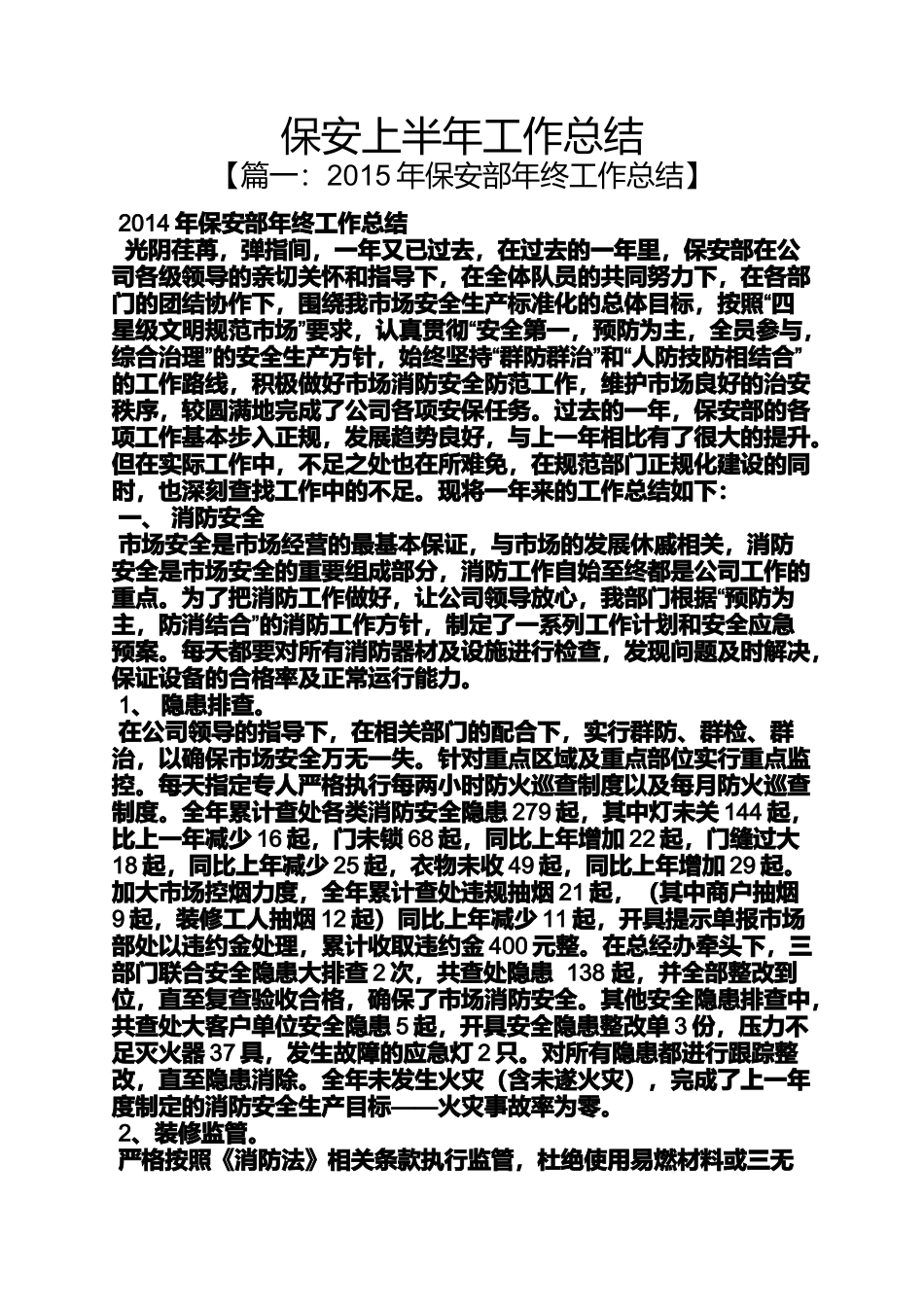 保安上半年工作总结
【篇一：2015年保安部年终工作总结】

2014年保安部年终工作总结

光阴荏苒，弹指间，一年又已过去，在过去的一年里，保安部在公司各级领导的亲切关怀和指导下，在全体队员的共同努力下，在各部门的团结协作下，围绕我市场安全生产标准化的总体目标，按照“四星级文明规范市场”要求，认真贯彻“安全第一，预防为主，全员参与，综合治理”的安全生产方针，始终坚持“群防群治”和“人防技防相结合”的工作路线，积极做好市场消防安全防范工作，维护市场良好的治安秩序，较圆满地完成了公司各项安保任务。过去的一年，保安部的各项工作基本步入正规，发展趋势良好，与上一年相比有了很大的提升。但在实际工作中，不足之处也在所难免，在规范部门正规化建设的同时，也深刻查找工作中的不足。现将一年来的工作总结如下：

一、 消防安全

市场安全是市场经营的最基本保证，与市场的发展休戚相关，消防安全是市场安全的重要组成部分，消防工作自始至终都是公司工作的重点。为了把消防工作做好，让公司领导放心，我部门根据“预防为主，防消结合”的消防工作方针，制定了一系列工作计划和安全应急预案。每天都要对所有消防器材及设施进行检查，发现问题及时解决，保证设备的合格率及正常运行能力。

1、 隐患排查。

在公司领导的指导下，在相关部门的配合下，实行群防、群检、群治，以确保市场安全万无一失。针对重点区域及重点部位实行重点监控。每天指定专人严格执行每两小时防火巡查制度以及每月防火巡查制度。全年累计查处各类消防安全隐患279起，其中灯未关144起，比上一年减少16起，门未锁68起，同比上年增加22起，门缝过大18起，同比上年减少25起，衣物未收49起，同比上年增加29起。加大市场控烟力度，全年累计查处违规抽烟21起，（其中商户抽烟9起，装修工人抽烟12起）同比上年减少11起，开具提示单报市场部处以违约金处理，累计收取违约金400元整。在总经办牵头下，三部门联合安全隐患大排查2次，共查处隐患 138起，并全部整改到位，直至复查验收合格，确保了市场消防安全。其他安全隐患排查中，共查处大客户单位安全隐患5起，开具安全隐患整改单3份，压力不足灭火器37具，发生故障的应急灯2只。对所有隐患都进行跟踪整改，直至隐患消除。全年未发生火灾（含未遂火灾），完成了上一年度制定的消防安全生产目标——火灾事故率为零。

2、装修监管。

严格按照《消防法》相关条款执行监管，杜绝使用易燃材料或三无